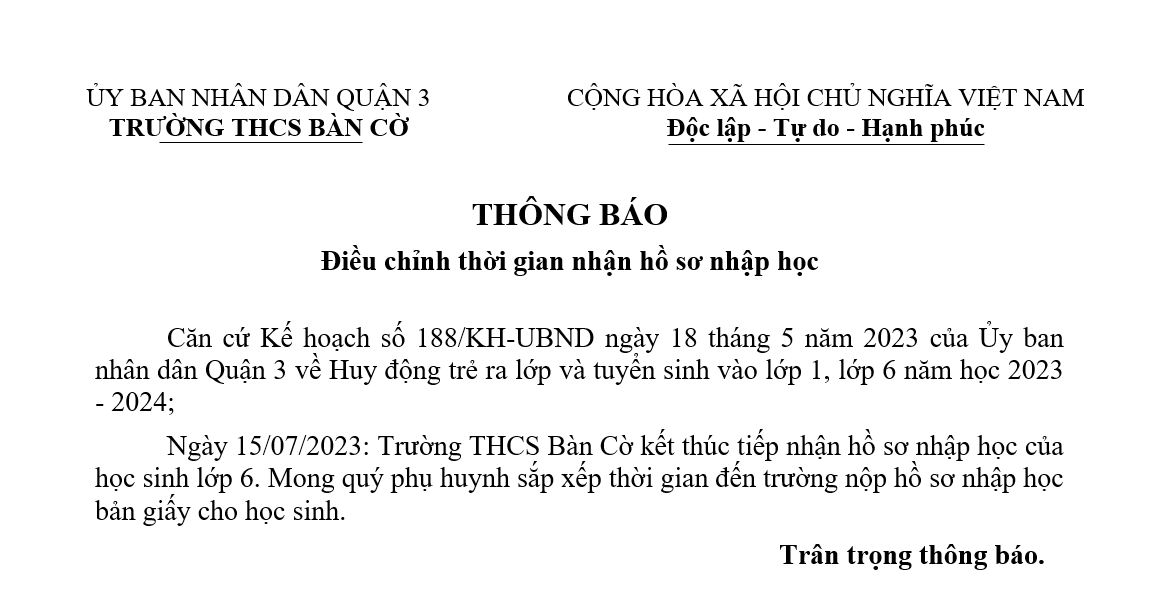 ỦY BAN NHÂN DÂN QUẬN 3
TRƯỜNG THCS BÀN CỜ

CỘNG HÒA XÃ HỘI CHỦ NGHĨA VIỆT NAM
Độc lập - Tự do - Hạnh phúc

THÔNG BÁO
Điều chỉnh thời gian nhận hồ sơ nhập học

Căn cứ Kế hoạch số 188/KH-UBND ngày 18 tháng 5 năm 2023 của Ủy ban nhân dân Quận 3 về Huy động trẻ ra lớp và tuyển sinh vào lớp 1, lớp 6 năm học 2023 - 2024;

Ngày 15/07/2023: Trường THCS Bàn Cờ kết thúc tiếp nhận hồ sơ nhập học của học sinh lớp 6. Mong quý phụ huynh sắp xếp thời gian đến trường nộp hồ sơ nhập học bản giấy cho học sinh.

Trân trọng thông báo.